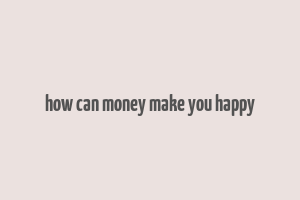 how can money make you happy